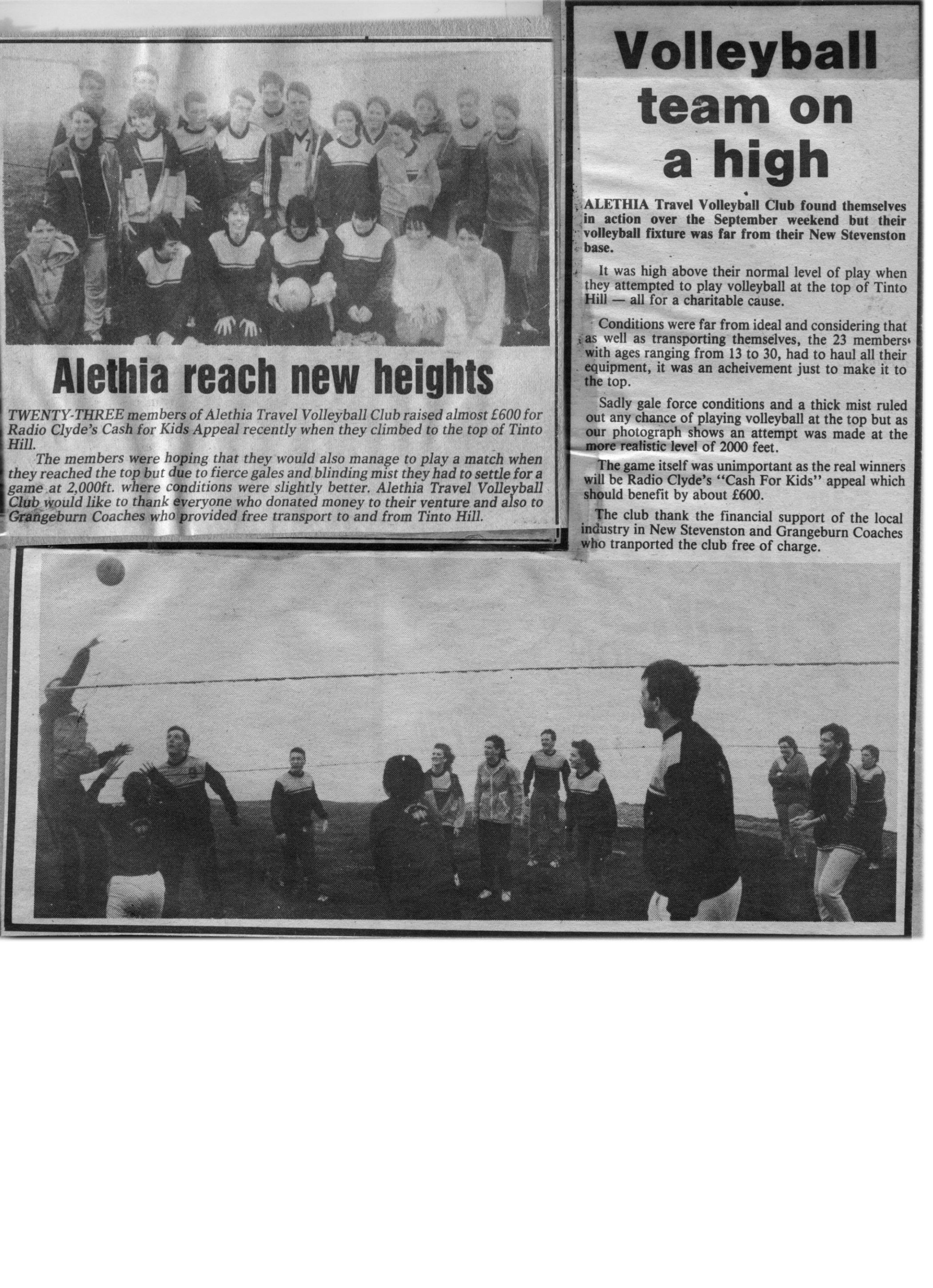 Alethia reach new heights

TWENTY-THREE members of Alethia Travel Volleyball Club raised almost £600 for Radio Clyde's Cash for Kids Appeal recently when they climbed to the top of Tinto Hill.

The members were hoping that they would also manage to play a match when they reached the top but due to fierce gales and blinding mist they had to settle for a game at 2,000ft. where conditions were slightly better. Alethia Travel Volleyball Club would like to thank everyone who donated money to their venture and also to Grangeburn Coaches who provided free transport to and from Tinto Hill.

Volleyball team on a high

ALETHIA Travel Volleyball Club found themselves in action over the September weekend but their volleyball fixture was far from their New Stevenston base.

It was high above their normal level of play when they attempted to play volleyball at the top of Tinto Hill — all for a charitable cause.

Conditions were far from ideal and considering that as well as transporting themselves, the 23 members with ages ranging from 13 to 30, had to haul all their equipment, it was an acheivement just to make it to the top.

Sadly gale force conditions and a thick mist ruled out any chance of playing volleyball at the top but as our photograph shows an attempt was made at the more realistic level of 2000 feet.

The game itself was unimportant as the real winners will be Radio Clyde's "Cash For Kids" appeal which should benefit by about £600.

The club thank the financial support of the local industry in New Stevenston and Grangeburn Coaches who tranported the club free of charge.